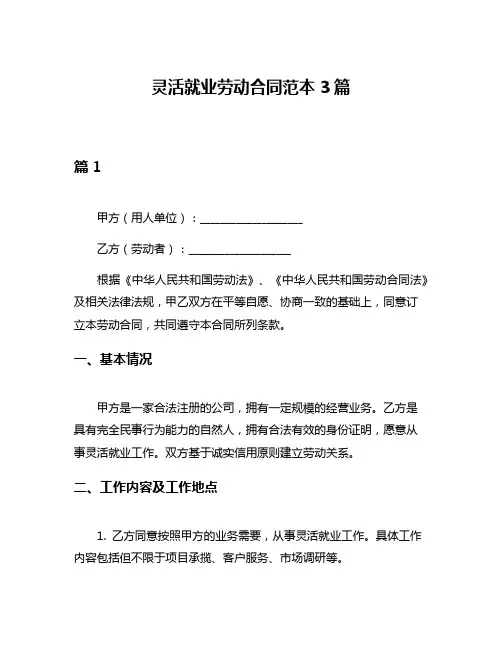 灵活就业劳动合同范本 3 篇

篇 1

甲方（用人单位）：__________________

乙方（劳动者）：__________________

根据《中华人民共和国劳动法》、《中华人民共和国劳动合同法》及相关法律法规，甲乙双方在平等自愿、协商一致的基础上，同意订立本劳动合同，共同遵守本合同所列条款。

一、基本情况

甲方是一家合法注册的公司，拥有一定规模的经营业务。乙方是具有完全民事行为能力的自然人，拥有合法有效的身份证明，愿意从事灵活就业工作。双方基于诚实信用原则建立劳动关系。

二、工作内容及工作地点

1. 乙方同意按照甲方的业务需要，从事灵活就业工作。具体工作内容包括但不限于项目承揽、客户服务、市场调研等。